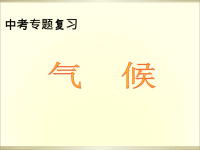 中考专题复习

气 候